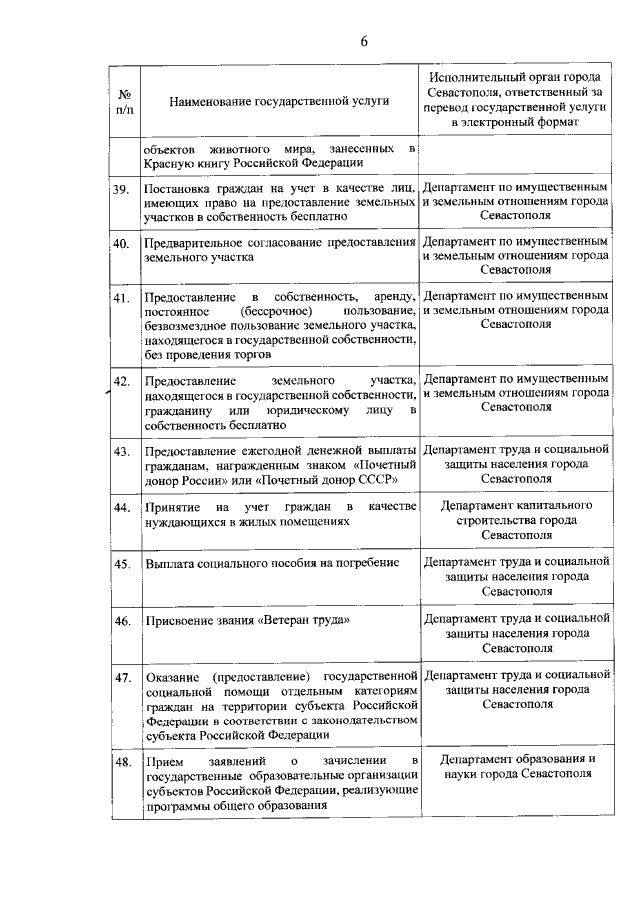 6

| № п/п | Наименование государственной услуги | Исполнительный орган города Севастополя, ответственный за перевод государственной услуги в электронный формат |
|---|---|---|
| | объектов животного мира, занесенных в Красную книгу Российской Федерации | |
| 39. | Постановка граждан на учет в качестве лиц, имеющих право на предоставление земельных участков в собственность бесплатно | Департамент по имущественным и земельным отношениям города Севастополя |
| 40. | Предварительное согласование предоставления земельного участка | Департамент по имущественным и земельным отношениям города Севастополя |
| 41. | Предоставление в собственность, аренду, постоянное (бессрочное) пользование, безвозмездное пользование земельного участка, находящегося в государственной собственности, без проведения торгов | Департамент по имущественным и земельным отношениям города Севастополя |
| 42. | Предоставление земельного участка, находящегося в государственной собственности, гражданину или юридическому лицу в собственность бесплатно | Департамент по имущественным и земельным отношениям города Севастополя |
| 43. | Предоставление ежегодной денежной выплаты гражданам, награжденным знаком «Почетный донор России» или «Почетный донор СССР» | Департамент труда и социальной защиты населения города Севастополя |
| 44. | Принятие на учет граждан в качестве нуждающихся в жилых помещениях | Департамент капитального строительства города Севастополя |
| 45. | Выплата социального пособия на погребение | Департамент труда и социальной защиты населения города Севастополя |
| 46. | Присвоение звания «Ветеран труда» | Департамент труда и социальной защиты населения города Севастополя |
| 47. | Оказание (предоставление) государственной социальной помощи отдельным категориям граждан на территории субъекта Российской Федерации в соответствии с законодательством субъекта Российской Федерации | Департамент труда и социальной защиты населения города Севастополя |
| 48. | Прием заявлений о зачислении в государственные образовательные организации субъектов Российской Федерации, реализующие программы общего образования | Департамент образования и науки города Севастополя |